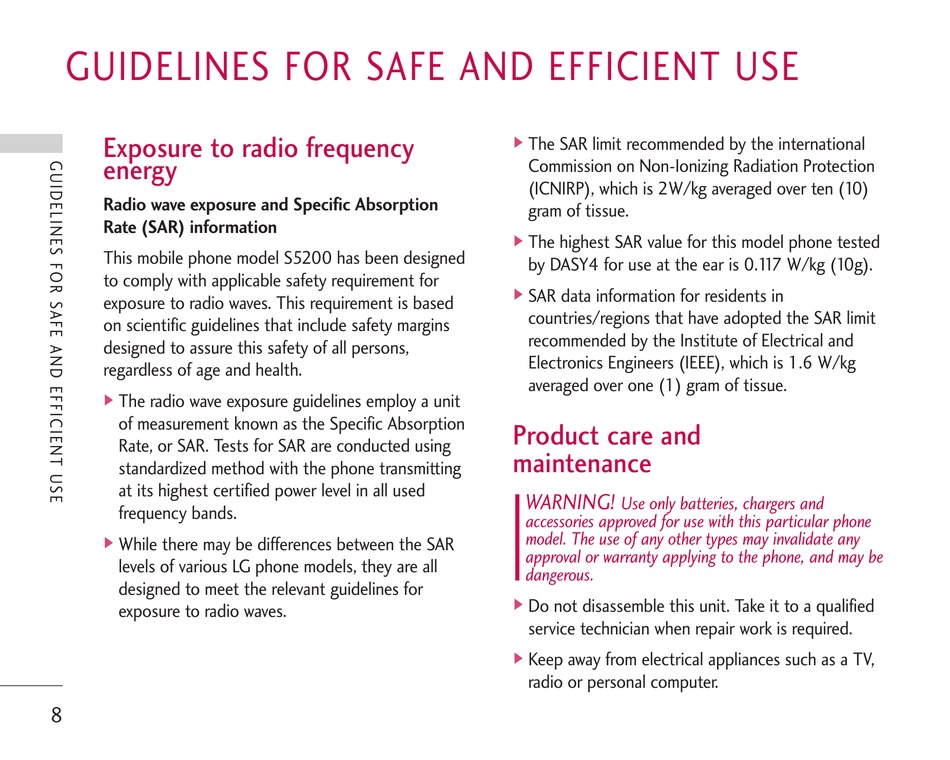 GUIDELINES FOR SAFE AND EFFICIENT USE

GUIDELINES FOR SAFE AND EFFICIENT USE

Exposure to radio frequency energy

Radio wave exposure and Specific Absorption Rate (SAR) information

This mobile phone model S5200 has been designed to comply with applicable safety requirement for exposure to radio waves. This requirement is based on scientific guidelines that include safety margins designed to assure this safety of all persons, regardless of age and health.

▶ The radio wave exposure guidelines employ a unit of measurement known as the Specific Absorption Rate, or SAR. Tests for SAR are conducted using standardized method with the phone transmitting at its highest certified power level in all used frequency bands.

▶ While there may be differences between the SAR levels of various LG phone models, they are all designed to meet the relevant guidelines for exposure to radio waves.

▶ The SAR limit recommended by the international Commission on Non-Ionizing Radiation Protection (ICNIRP), which is 2W/kg averaged over ten (10) gram of tissue.

▶ The highest SAR value for this model phone tested by DASY4 for use at the ear is 0.117 W/kg (10g).

▶ SAR data information for residents in countries/regions that have adopted the SAR limit recommended by the Institute of Electrical and Electronics Engineers (IEEE), which is 1.6 W/kg averaged over one (1) gram of tissue.

Product care and maintenance

WARNING! Use only batteries, chargers and accessories approved for use with this particular phone model. The use of any other types may invalidate any approval or warranty applying to the phone, and may be dangerous.

▶ Do not disassemble this unit. Take it to a qualified service technician when repair work is required.

▶ Keep away from electrical appliances such as a TV, radio or personal computer.

8